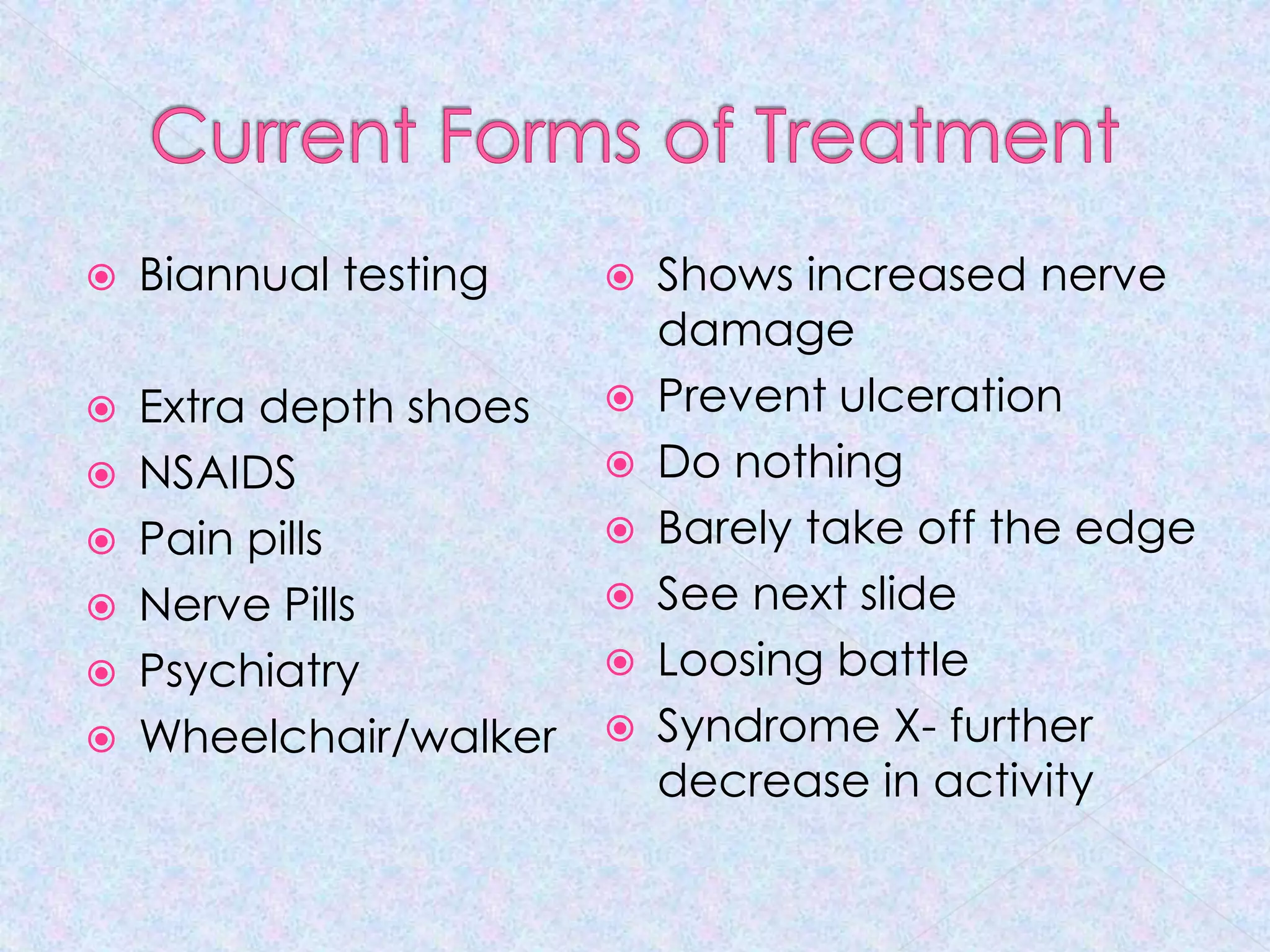 Current Forms of Treatment

Biannual testing

Extra depth shoes

NSAIDS

Pain pills

Nerve Pills

Psychiatry

Wheelchair/walker

Shows increased nerve damage

Prevent ulceration

Do nothing

Barely take off the edge

See next slide

Loosing battle

Syndrome X- further decrease in activity